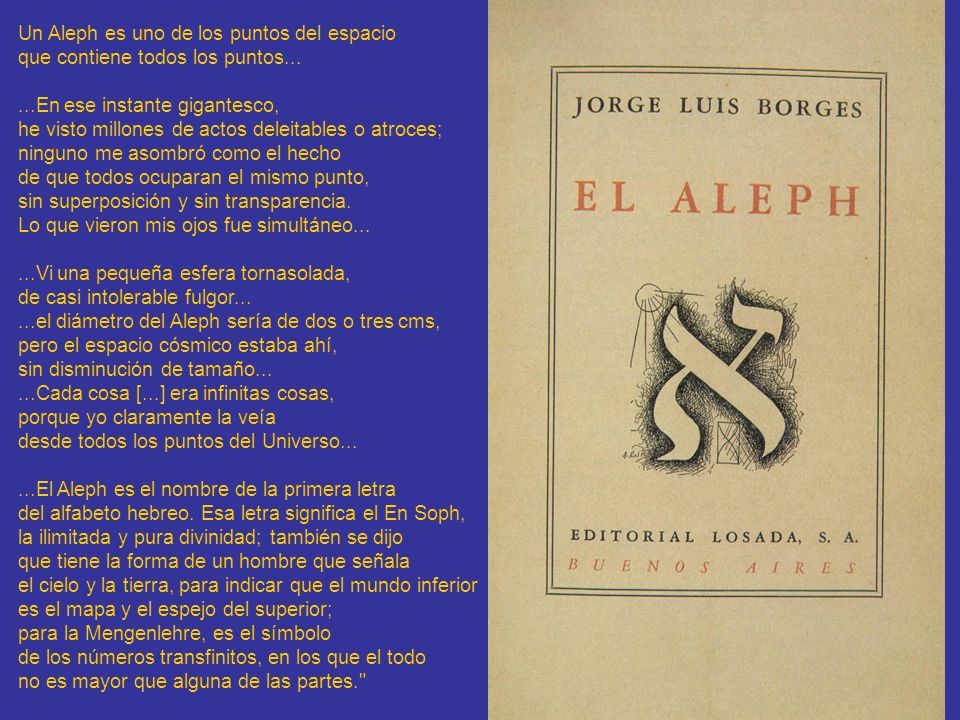 Un Aleph es uno de los puntos del espacio
que contiene todos los puntos...

...En ese instante gigantesco,
he visto millones de actos deleitables o atroces;
ninguno me asombró como el hecho
de que todos ocuparan el mismo punto,
sin superposición y sin transparencia.
Lo que vieron mis ojos fue simultáneo...

...Vi una pequeña esfera tornasolada,
de casi intolerable fulgor...
...el diámetro del Aleph sería de dos o tres cms,
pero el espacio cósmico estaba ahí,
sin disminución de tamaño...
...Cada cosa [...] era infinitas cosas,
porque yo claramente la veía
desde todos los puntos del Universo...

...El Aleph es el nombre de la primera letra
del alfabeto hebreo. Esa letra significa el En Soph,
la ilimitada y pura divinidad; también se dijo
que tiene la forma de un hombre que señala
el cielo y la tierra, para indicar que el mundo inferior
es el mapa y el espejo del superior;
para la Mengenlehre, es el símbolo
de los números transfinitos, en los que el todo
no es mayor que alguna de las partes."

JORGE LUIS BORGES

EL ALEPH

א

EDITORIAL LOSADA, S. A.
BUENOS AIRES